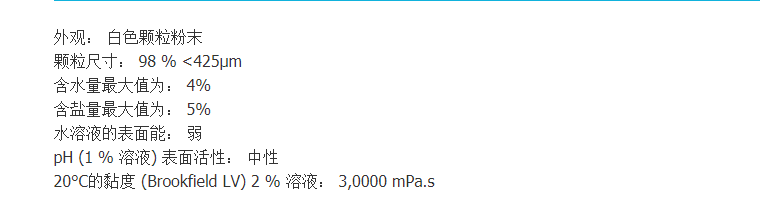 外观： 白色颗粒粉末
颗粒尺寸： 98 % <425μm
含水量最大值为： 4%
含盐量最大值为： 5%
水溶液的表面能： 弱
pH (1 % 溶液) 表面活性： 中性
20°C的黏度 (Brookfield LV) 2 % 溶液： 3,0000 mPa.s